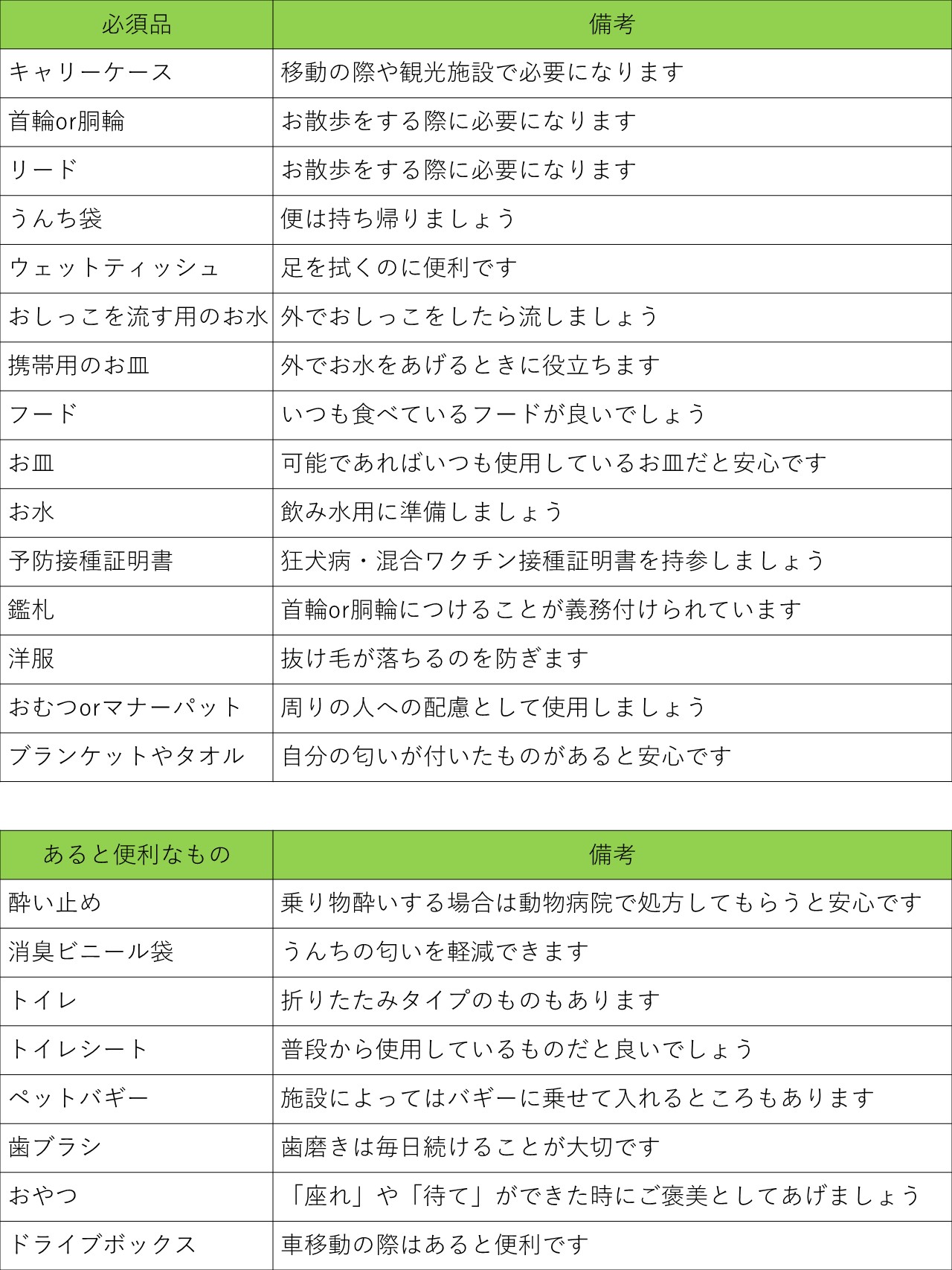 | 必須品 | 備考 |
|---|---|
| キャリーケース | 移動の際や観光施設で必要になります |
| 首輪or胴輪 | お散歩をする際に必要になります |
| リード | お散歩をする際に必要になります |
| うんち袋 | 便は持ち帰りましょう |
| ウェットティッシュ | 足を拭くのに便利です |
| おしっこを流す用のお水 | 外でおしっこをしたら流しましょう |
| 携帯用のお皿 | 外でお水をあげるときに役立ちます |
| フード | いつも食べているフードが良いでしょう |
| お皿 | 可能であればいつも使用しているお皿だと安心です |
| お水 | 飲み水用に準備しましょう |
| 予防接種証明書 | 狂犬病・混合ワクチン接種証明書を持参しましょう |
| 鑑札 | 首輪or胴輪につけることが義務付けられています |
| 洋服 | 抜け毛が落ちるのを防ぎます |
| おむつorマナーパット | 周りの人への配慮として使用しましょう |
| ブランケットやタオル | 自分の匂いが付いたものがあると安心です |

| あると便利なもの | 備考 |
|---|---|
| 酔い止め | 乗り物酔いする場合は動物病院で処方してもらうと安心です |
| 消臭ビニール袋 | うんちの匂いを軽減できます |
| トイレ | 折りたたみタイプのものもあります |
| トイレシート | 普段から使用しているものだと良いでしょう |
| ペットバギー | 施設によってはバギーに乗せて入れるところもあります |
| 歯ブラシ | 歯磨きは毎日続けることが大切です |
| おやつ | 「座れ」や「待て」ができた時にご褒美としてあげましょう |
| ドライブボックス | 車移動の際はあると便利です |